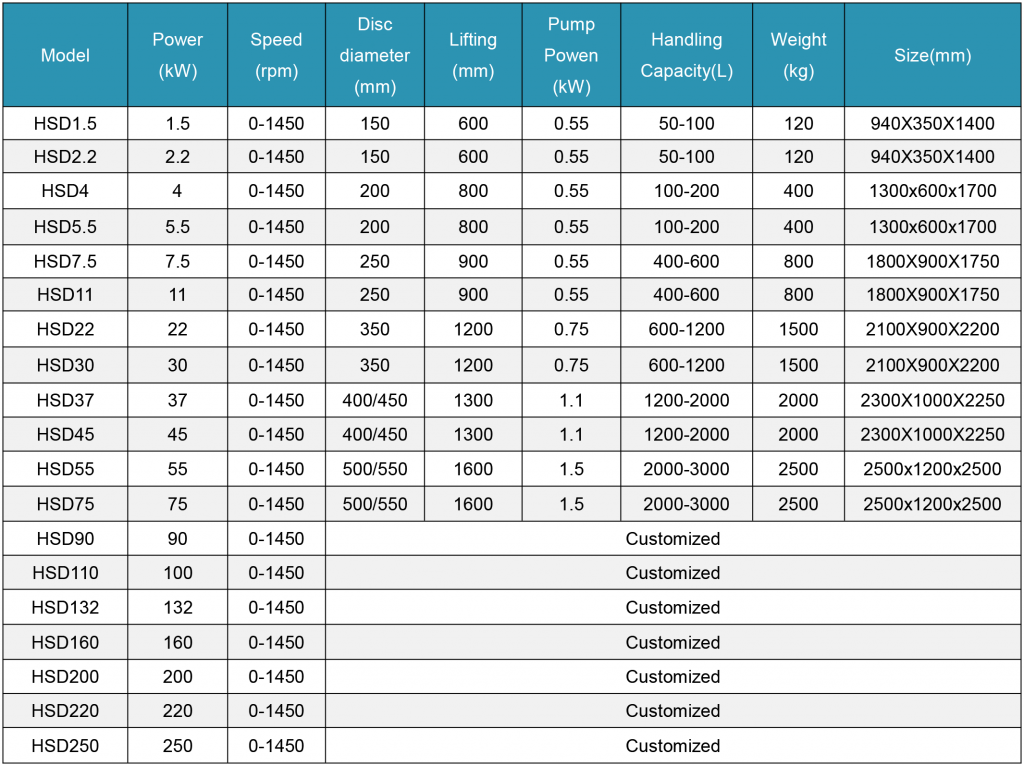 | Model | Power (kW) | Speed (rpm) | Disc diameter (mm) | Lifting (mm) | Pump Powen (kW) | Handling Capacity(L) | Weight (kg) | Size(mm) |
|---|---|---|---|---|---|---|---|---|
| HSD1.5 | 1.5 | 0-1450 | 150 | 600 | 0.55 | 50-100 | 120 | 940X350X1400 |
| HSD2.2 | 2.2 | 0-1450 | 150 | 600 | 0.55 | 50-100 | 120 | 940X350X1400 |
| HSD4 | 4 | 0-1450 | 200 | 800 | 0.55 | 100-200 | 400 | 1300x600x1700 |
| HSD5.5 | 5.5 | 0-1450 | 200 | 800 | 0.55 | 100-200 | 400 | 1300x600x1700 |
| HSD7.5 | 7.5 | 0-1450 | 250 | 900 | 0.55 | 400-600 | 800 | 1800X900X1750 |
| HSD11 | 11 | 0-1450 | 250 | 900 | 0.55 | 400-600 | 800 | 1800X900X1750 |
| HSD22 | 22 | 0-1450 | 350 | 1200 | 0.75 | 600-1200 | 1500 | 2100X900X2200 |
| HSD30 | 30 | 0-1450 | 350 | 1200 | 0.75 | 600-1200 | 1500 | 2100X900X2200 |
| HSD37 | 37 | 0-1450 | 400/450 | 1300 | 1.1 | 1200-2000 | 2000 | 2300X1000X2250 |
| HSD45 | 45 | 0-1450 | 400/450 | 1300 | 1.1 | 1200-2000 | 2000 | 2300X1000X2250 |
| HSD55 | 55 | 0-1450 | 500/550 | 1600 | 1.5 | 2000-3000 | 2500 | 2500x1200x2500 |
| HSD75 | 75 | 0-1450 | 500/550 | 1600 | 1.5 | 2000-3000 | 2500 | 2500x1200x2500 |
| HSD90 | 90 | 0-1450 | Customized | | | | | |
| HSD110 | 100 | 0-1450 | Customized | | | | | |
| HSD132 | 132 | 0-1450 | Customized | | | | | |
| HSD160 | 160 | 0-1450 | Customized | | | | | |
| HSD200 | 200 | 0-1450 | Customized | | | | | |
| HSD220 | 220 | 0-1450 | Customized | | | | | |
| HSD250 | 250 | 0-1450 | Customized | | | | | |